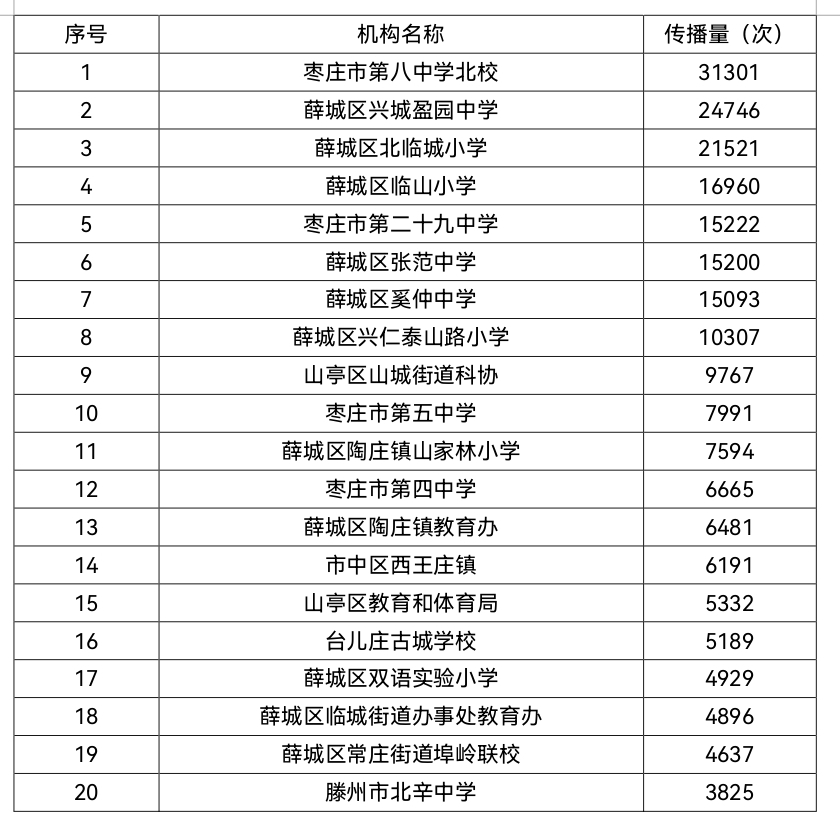 | 序号 | 机构名称 | 传播量（次） |
|---|---|---|
| 1 | 枣庄市第八中学北校 | 31301 |
| 2 | 薛城区兴城盈园中学 | 24746 |
| 3 | 薛城区北临城小学 | 21521 |
| 4 | 薛城区临山小学 | 16960 |
| 5 | 枣庄市第二十九中学 | 15222 |
| 6 | 薛城区张范中学 | 15200 |
| 7 | 薛城区奚仲中学 | 15093 |
| 8 | 薛城区兴仁泰山路小学 | 10307 |
| 9 | 山亭区山城街道科协 | 9767 |
| 10 | 枣庄市第五中学 | 7991 |
| 11 | 薛城区陶庄镇山家林小学 | 7594 |
| 12 | 枣庄市第四中学 | 6665 |
| 13 | 薛城区陶庄镇教育办 | 6481 |
| 14 | 市中区西王庄镇 | 6191 |
| 15 | 山亭区教育和体育局 | 5332 |
| 16 | 台儿庄古城学校 | 5189 |
| 17 | 薛城区双语实验小学 | 4929 |
| 18 | 薛城区临城街道办事处教育办 | 4896 |
| 19 | 薛城区常庄街道埠岭联校 | 4637 |
| 20 | 滕州市北辛中学 | 3825 |